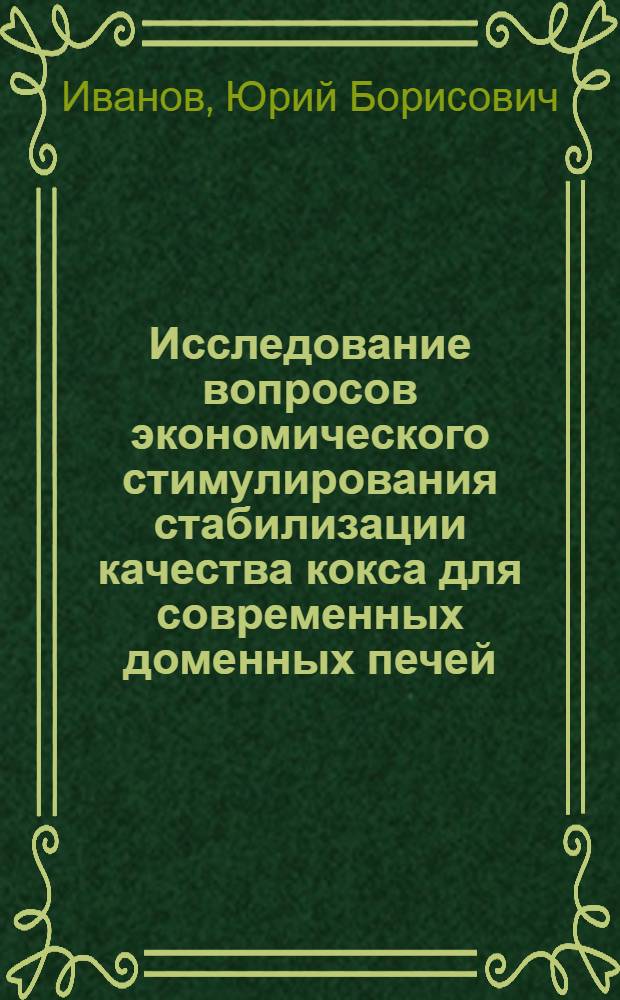 Иванов, Юрий Борисович

Исследование вопросов экономического стимулирования стабилизации качества кокса для современных доменных печей